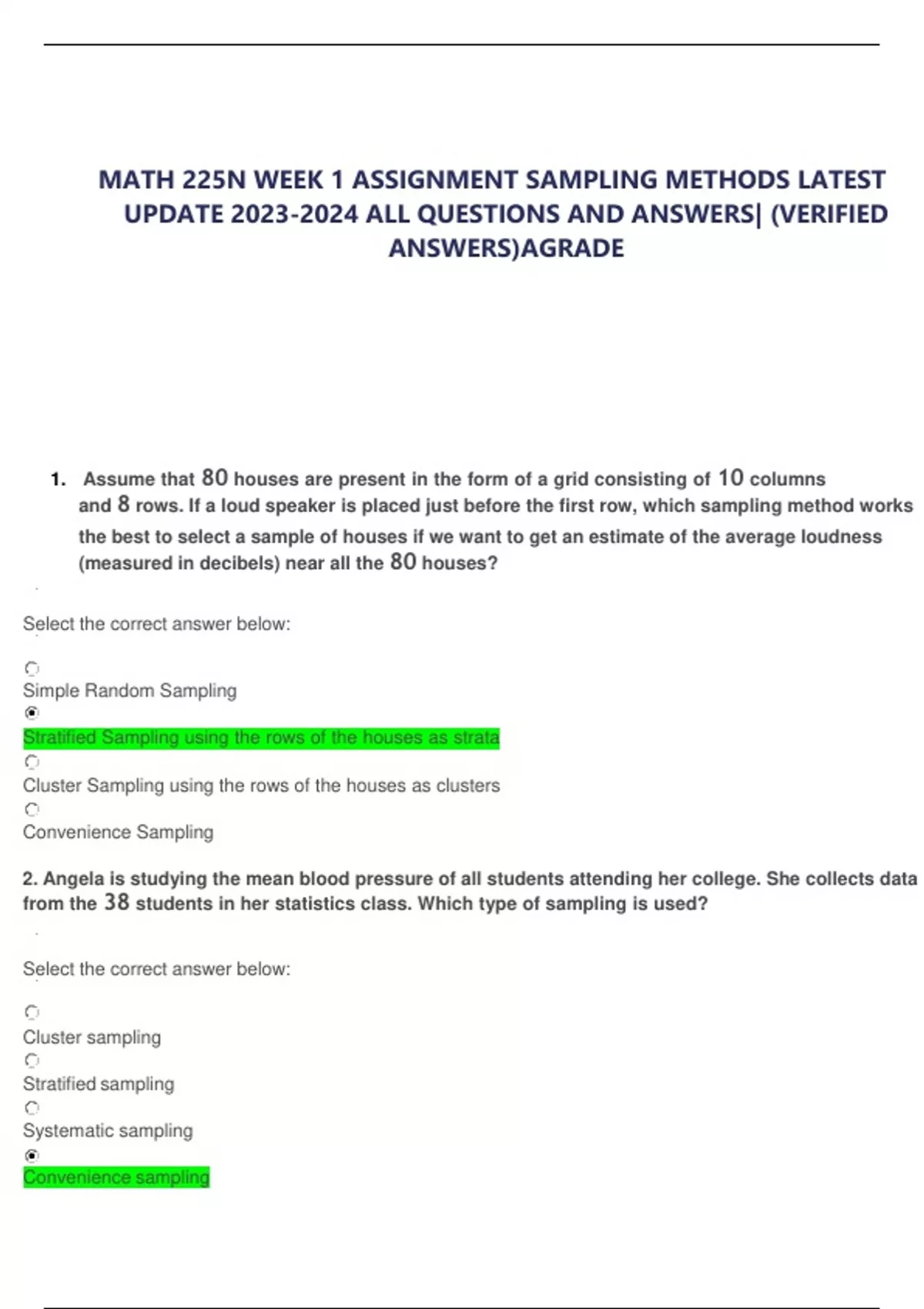 MATH 225N WEEK 1 ASSIGNMENT SAMPLING METHODS LATEST UPDATE 2023-2024 ALL QUESTIONS AND ANSWERS| (VERIFIED ANSWERS)AGRADE

1. Assume that 80 houses are present in the form of a grid consisting of 10 columns and 8 rows. If a loud speaker is placed just before the first row, which sampling method works the best to select a sample of houses if we want to get an estimate of the average loudness (measured in decibels) near all the 80 houses?

Select the correct answer below:

Simple Random Sampling

Stratified Sampling using the rows of the houses as strata

Cluster Sampling using the rows of the houses as clusters

Convenience Sampling

2. Angela is studying the mean blood pressure of all students attending her college. She collects data from the 38 students in her statistics class. Which type of sampling is used?

Select the correct answer below:

Cluster sampling

Stratified sampling

Systematic sampling

Convenience sampling